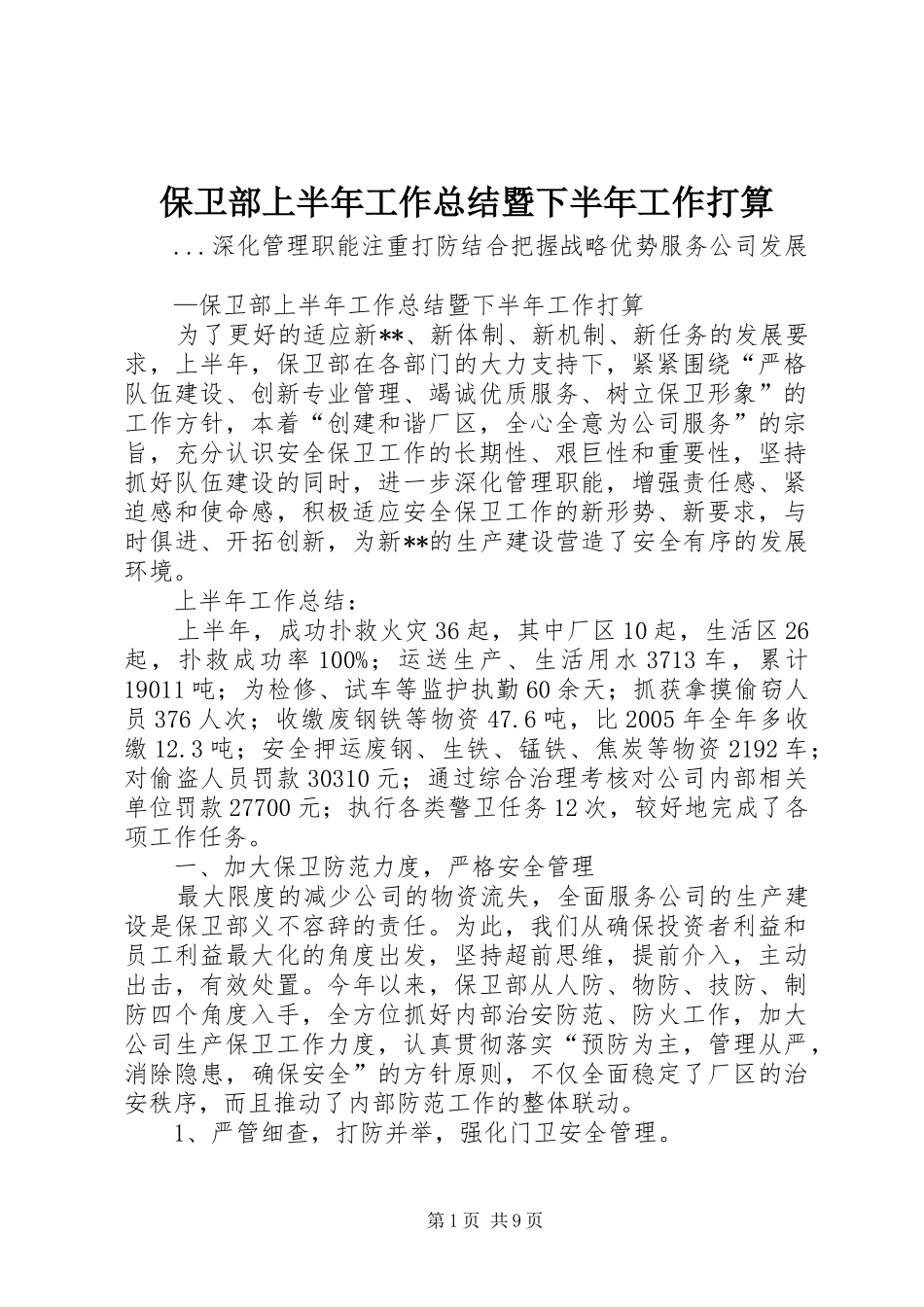 保卫部上半年工作总结暨下半年工作打算

...深化管理职能注重打防结合把握战略优势服务公司发展

—保卫部上半年工作总结暨下半年工作打算

为了更好的适应新**、新体制、新机制、新任务的发展要求，上半年，保卫部在各部门的大力支持下，紧紧围绕“严格队伍建设、创新专业管理、竭诚优质服务、树立保卫形象”的工作方针，本着“创建和谐厂区，全心全意为公司服务”的宗旨，充分认识安全保卫工作的长期性、艰巨性和重要性，坚持抓好队伍建设的同时，进一步深化管理职能，增强责任感、紧迫感和使命感，积极适应安全保卫工作的新形势、新要求，与时俱进、开拓创新，为新**的生产建设营造了安全有序的发展环境。

上半年工作总结：

上半年，成功扑救火灾36起，其中厂区10起，生活区26起，扑救成功率100%；运送生产、生活用水3713车，累计19011吨；为检修、试车等监护执勤60余天；抓获拿摸偷窃人员376人次；收缴废钢铁等物资47.6吨，比2005年全年多收缴12.3吨；安全押运废钢、生铁、锰铁、焦炭等物资2192车；对偷盗人员罚款30310元；通过综合治理考核对公司内部相关单位罚款27700元；执行各类警卫任务12次，较好地完成了各项工作任务。

一、加大保卫防范力度，严格安全管理

最大限度的减少公司的物资流失，全面服务公司的生产建设是保卫部义不容辞的责任。为此，我们从确保投资者利益和员工利益最大化的角度出发，坚持超前思维，提前介入，主动出击，有效处置。今年以来，保卫部从人防、物防、技防、制防四个角度入手，全方位抓好内部治安防范、防火工作，加大公司生产保卫工作力度，认真贯彻落实“预防为主，管理从严，消除隐患，确保安全”的方针原则，不仅全面稳定了厂区的治安秩序，而且推动了内部防范工作的整体联动。

1、严管细查，打防并举，强化门卫安全管理。

第1页 共9页